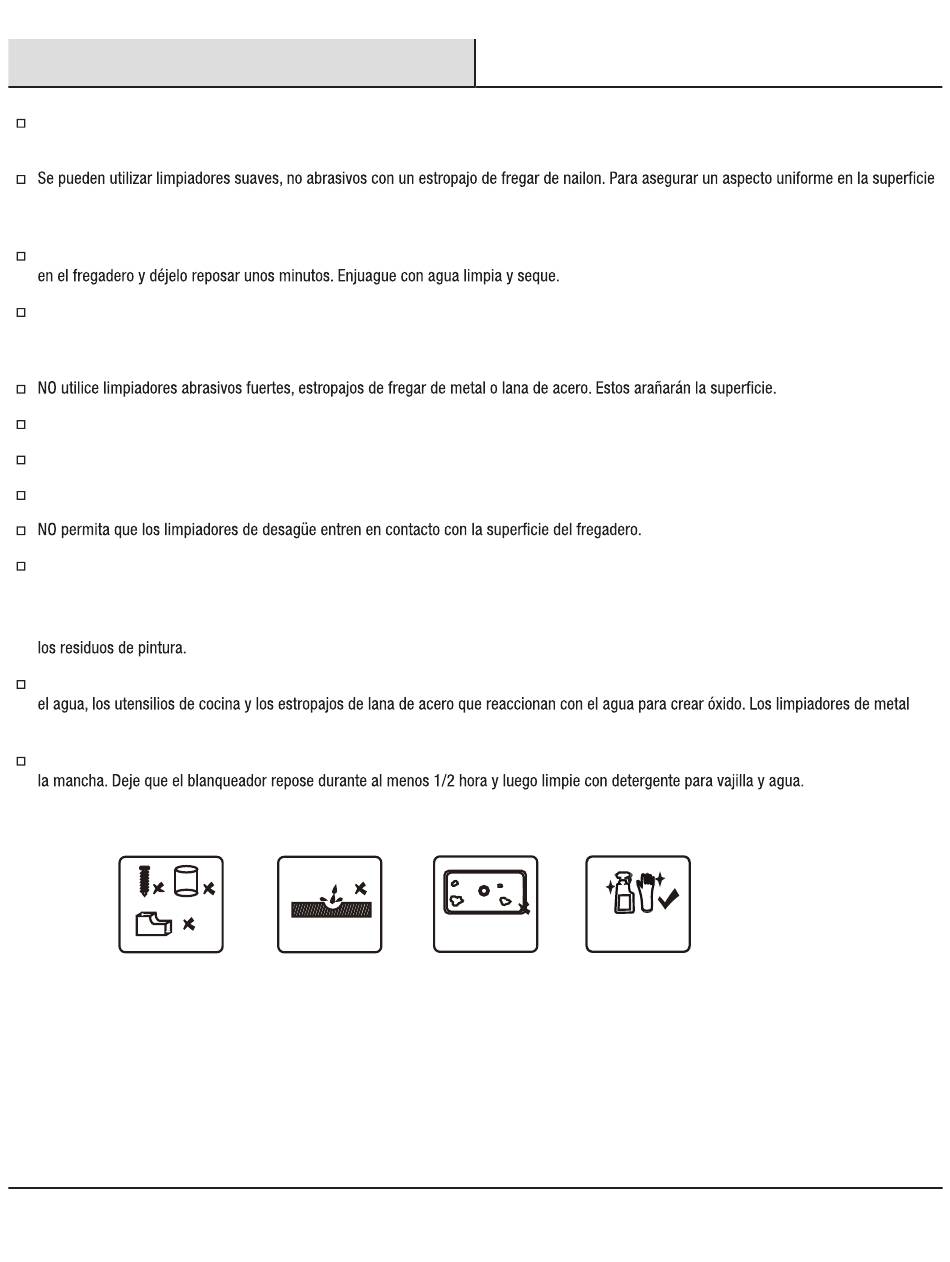 Se pueden utilizar limpiadores suaves, no abrasivos con un estropajo de fregar de nailon. Para asegurar un aspecto uniforme en la superficie

en el fregadero y déjelo reposar unos minutos. Enjuague con agua limpia y seque.

NO utilice limpiadores abrasivos fuertes, estropajos de fregar de metal o lana de acero. Estos arañarán la superficie.

NO permita que los limpiadores de desagüe entren en contacto con la superficie del fregadero.

los residuos de pintura.

el agua, los utensilios de cocina y los estropajos de lana de acero que reaccionan con el agua para crear óxido. Los limpiadores de metal

la mancha. Deje que el blanqueador repose durante al menos 1/2 hora y luego limpie con detergente para vajilla y agua.